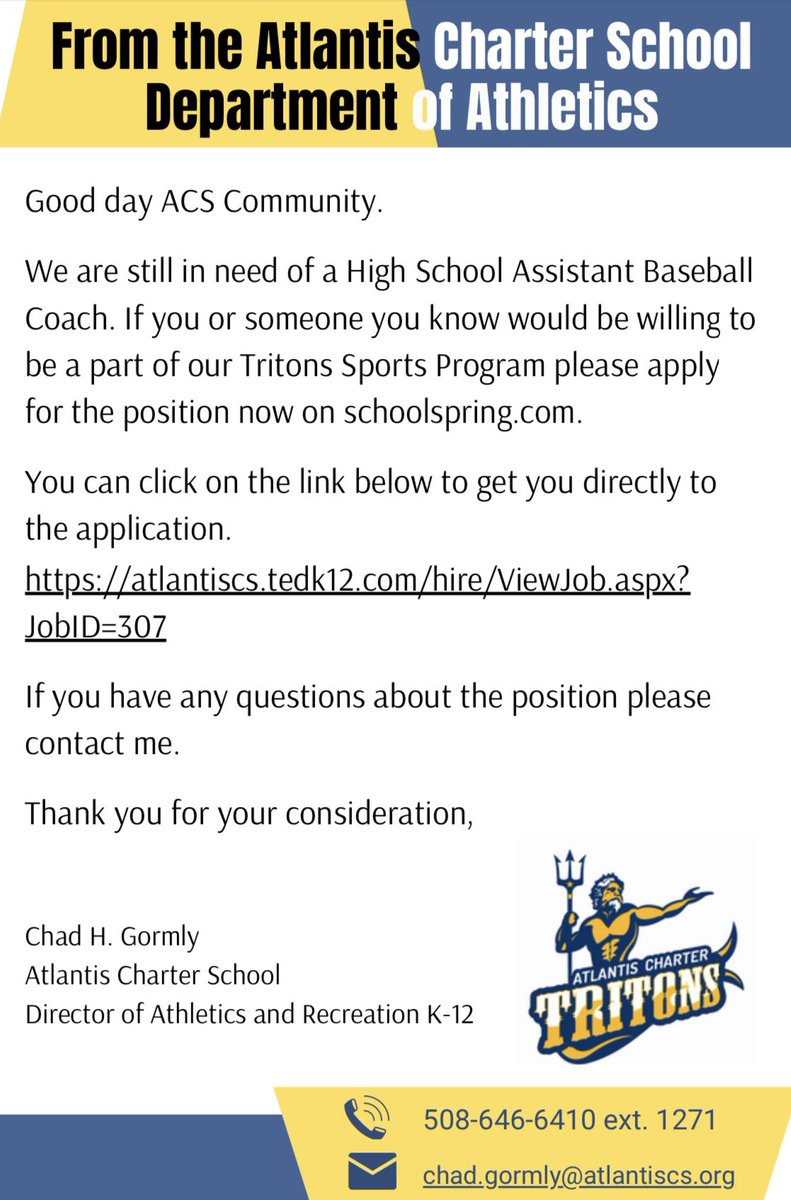 From the Atlantis Charter School Department of Athletics

Good day ACS Community.

We are still in need of a High School Assistant Baseball Coach. If you or someone you know would be willing to be a part of our Tritons Sports Program please apply for the position now on schoolspring.com.

You can click on the link below to get you directly to the application.
https://atlantiscs.tedk12.com/hire/ViewJob.aspx?JobID=307

If you have any questions about the position please contact me.

Thank you for your consideration,

Chad H. Gormly
Atlantis Charter School
Director of Athletics and Recreation K-12

ATLANTIS CHARTER
TRITONS

508-646-6410 ext. 1271

chad.gormly@atlantiscs.org